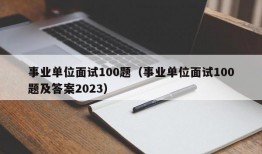 事业单位面试100题（事业单位面试100题及答案2023）